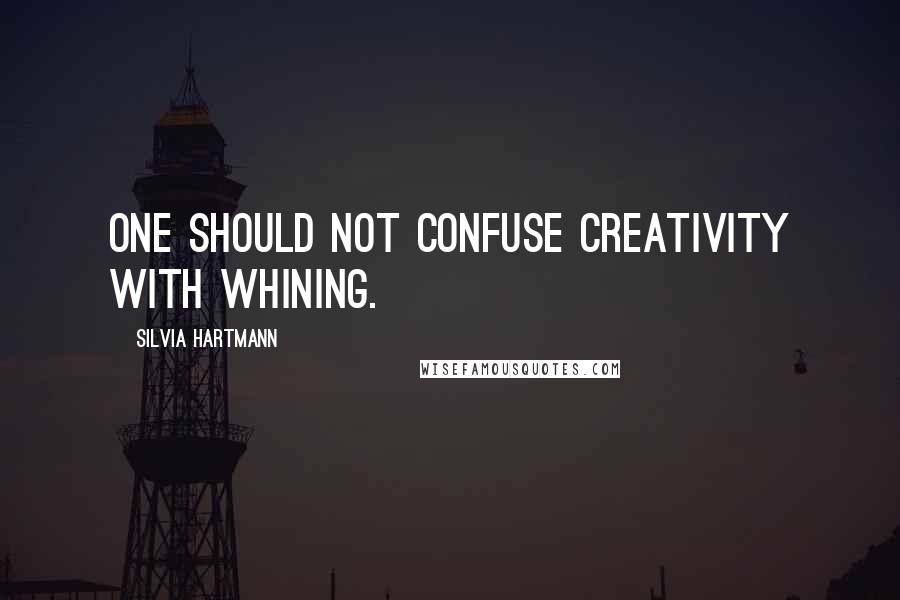 ONE SHOULD NOT CONFUSE CREATIVITY WITH WHINING.

SILVIA HARTMANN

WISEFAMOUSQUOTES.COM